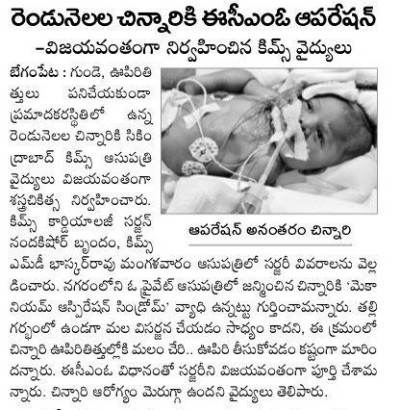 రెండునెలల చిన్నారికి ఈసీఎంఓ ఆపరేషన్

–విజయవంతంగా నిర్వహించిన కిమ్స్ వైద్యులు

బేగంపేట : గుండె, ఊపిరితిత్తులు పనిచేయకుండా ప్రమాదకరస్థితిలో ఉన్న రెండునెలల చిన్నారికి సికింద్రాబాద్ కిమ్స్ ఆసుపత్రి వైద్యులు విజయవంతంగా శస్త్రచికిత్స నిర్వహించారు. కిమ్స్ కార్డియాలజీ సర్జన్ నందకిషోర్ బృందం, కిమ్స్ ఎమ్‌డీ భాస్కర్‌రావు మంగళవారం ఆసుపత్రిలో సర్జరీ వివరాలను వెల్లడించారు. నగరంలోని ఓ ప్రైవేట్ ఆసుపత్రిలో జన్మించిన చిన్నారికి 'మెకానియమ్ ఆస్పిరేషన్ సిండ్రోమ్' వ్యాధి ఉన్నట్టు గుర్తించామన్నారు. తల్లి గర్భంలో ఉండగా మల విసర్జన చేయడం సాధ్యం కాదని, ఈ క్రమంలో చిన్నారి ఊపిరితిత్తుల్లోకి మలం చేరి.. ఊపిరి తీసుకోవడం కష్టంగా మారిందన్నారు. ఈసీఎంఓ విధానంతో సర్జరీని విజయవంతంగా పూర్తి చేశామన్నారు. చిన్నారి ఆరోగ్యం మెరుగ్గా ఉందని వైద్యులు తెలిపారు.

ఆపరేషన్ అనంతరం చిన్నారి